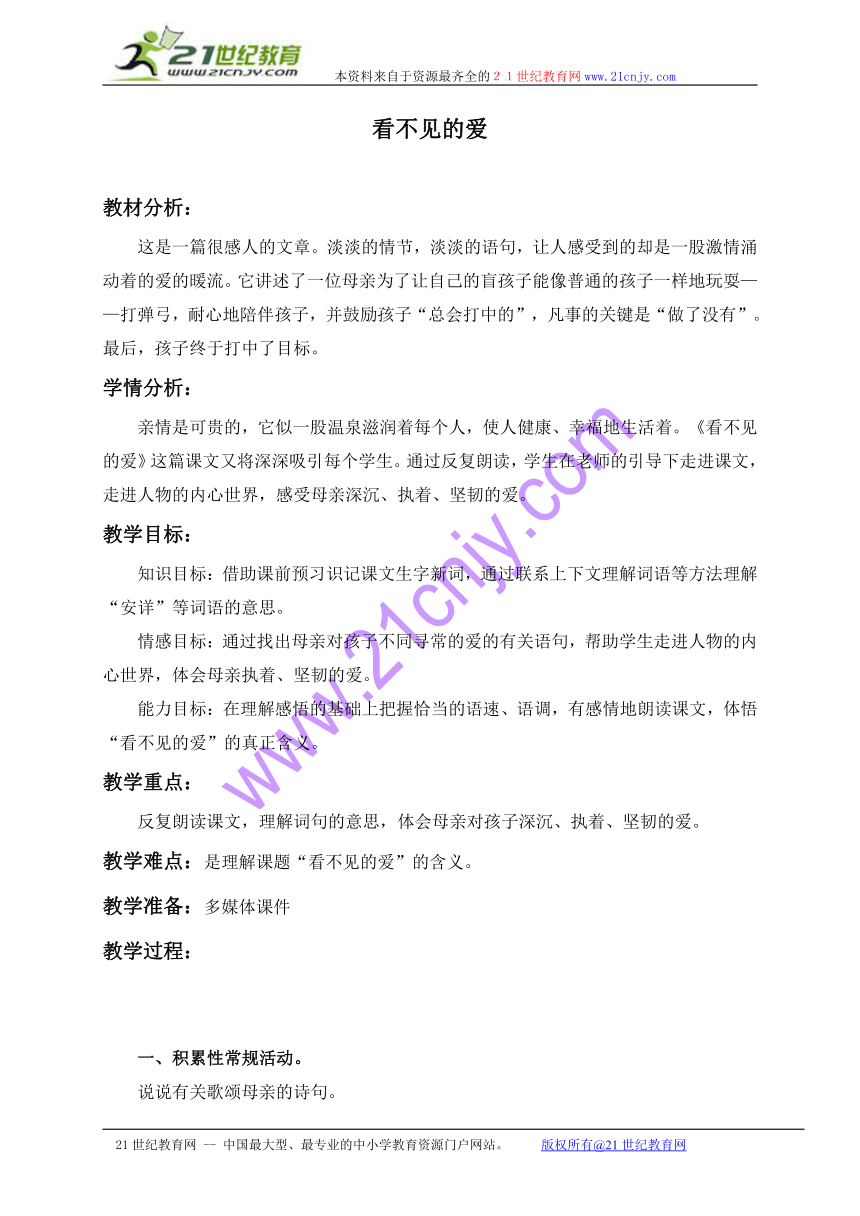 21世纪教育
www.21cnjy.com
本资料来自于资源最齐全的２１世纪教育网www.21cnjy.com

看不见的爱

教材分析：

这是一篇很感人的文章。淡淡的情节，淡淡的语句，让人感受到的却是一股激情涌动着的爱的暖流。它讲述了一位母亲为了让自己的盲孩子能像普通的孩子一样地玩耍——打弹弓，耐心地陪伴孩子，并鼓励孩子“总会打中的”，凡事的关键是“做了没有”。最后，孩子终于打中了目标。

学情分析：

亲情是可贵的，它似一股温泉滋润着每个人，使人健康、幸福地生活着。《看不见的爱》这篇课文又将深深吸引每个学生。通过反复朗读，学生在老师的引导下走进课文，走进人物的内心世界，感受母亲深沉、执着、坚韧的爱。

教学目标：

知识目标：借助课前预习识记课文生字新词，通过联系上下文理解词语等方法理解“安详”等词语的意思。

情感目标：通过找出母亲对孩子不同寻常的爱的有关语句，帮助学生走进人物的内心世界，体会母亲执着、坚韧的爱。

能力目标：在理解感悟的基础上把握恰当的语速、语调，有感情地朗读课文，体悟“看不见的爱”的真正含义。

教学重点：

反复朗读课文，理解词句的意思，体会母亲对孩子深沉、执着、坚韧的爱。

教学难点：是理解课题“看不见的爱”的含义。

教学准备：多媒体课件

教学过程：

一、积累性常规活动。

说说有关歌颂母亲的诗句。

www.21cnjy.com

21世纪教育网 -- 中国最大型、最专业的中小学教育资源门户网站。 版权所有@21世纪教育网